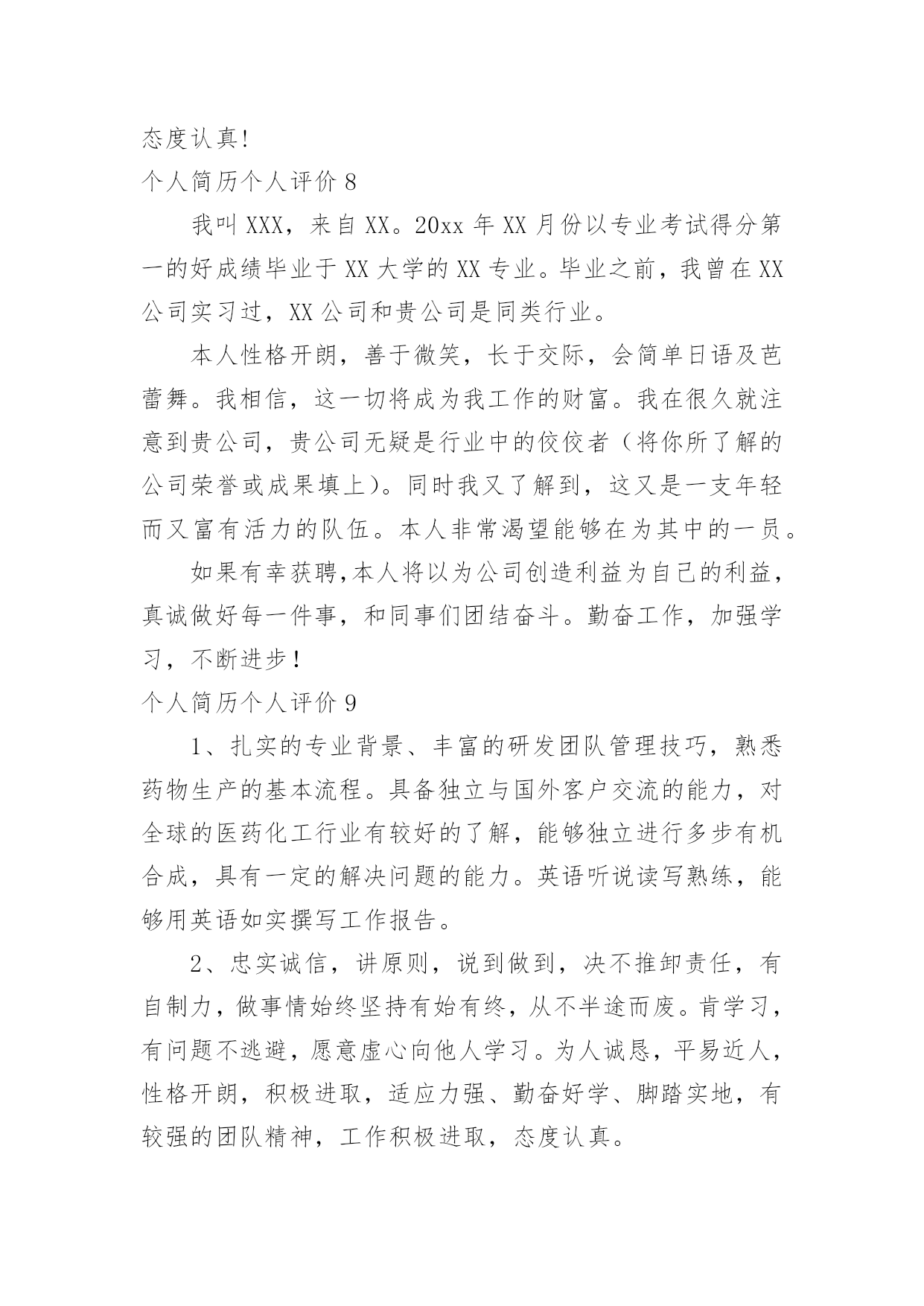 态度认真!

个人简历个人评价 8

我叫 XXX，来自 XX。20xx 年 XX 月份以专业考试得分第一的好成绩毕业于 XX 大学的 XX 专业。毕业之前，我曾在 XX 公司实习过，XX 公司和贵公司是同类行业。

本人性格开朗，善于微笑，长于交际，会简单日语及芭蕾舞。我相信，这一切将成为我工作的财富。我在很久就注意到贵公司，贵公司无疑是行业中的佼佼者（将你所了解的公司荣誉或成果填上）。同时我又了解到，这又是一支年轻而又富有活力的队伍。本人非常渴望能够在为其中的一员。

如果有幸获聘,本人将以为公司创造利益为自己的利益，真诚做好每一件事，和同事们团结奋斗。勤奋工作，加强学习，不断进步！

个人简历个人评价 9

1、扎实的专业背景、丰富的研发团队管理技巧，熟悉药物生产的基本流程。具备独立与国外客户交流的能力，对全球的医药化工行业有较好的了解，能够独立进行多步有机合成，具有一定的解决问题的能力。英语听说读写熟练，能够用英语如实撰写工作报告。

2、忠实诚信，讲原则，说到做到，决不推卸责任，有自制力，做事情始终坚持有始有终，从不半途而废。肯学习，有问题不逃避，愿意虚心向他人学习。为人诚恳，平易近人，性格开朗，积极进取，适应力强、勤奋好学、脚踏实地，有较强的团队精神，工作积极进取，态度认真。